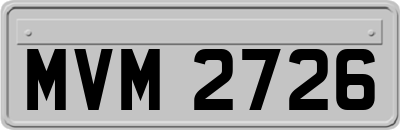 MVM 2726